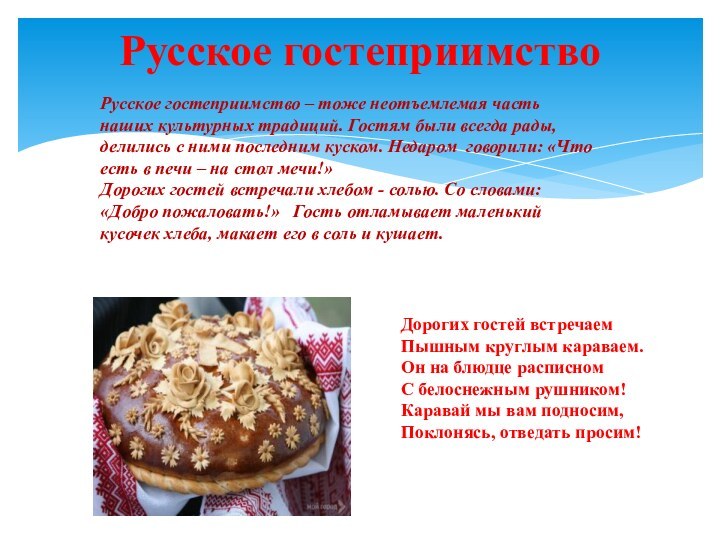 Русское гостеприимство

Русское гостеприимство – тоже неотъемлемая часть наших культурных традиций. Гостям были всегда рады, делились с ними последним куском. Недаром говорили: «Что есть в печи – на стол мечи!»
Дорогих гостей встречали хлебом - солью. Со словами: «Добро пожаловать!» Гость отламывает маленький кусочек хлеба, макает его в соль и кушает.

Дорогих гостей встречаем
Пышным круглым караваем.
Он на блюдце расписном
С белоснежным рушником!
Каравай мы вам подносим,
Поклонясь, отведать просим!